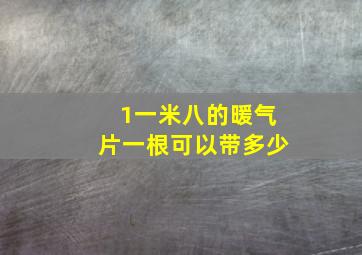 1一米八的暖气片一根可以带多少